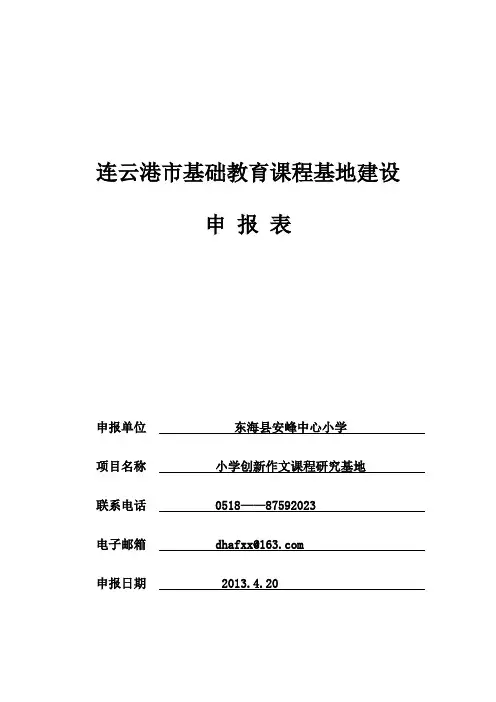 连云港市基础教育课程基地建设

申 报 表

申报单位 东海县安峰中心小学

项目名称 小学创新作文课程研究基地

联系电话 0518——87592023

电子邮箱 dhafxx@163.com

申报日期 2013.4.20